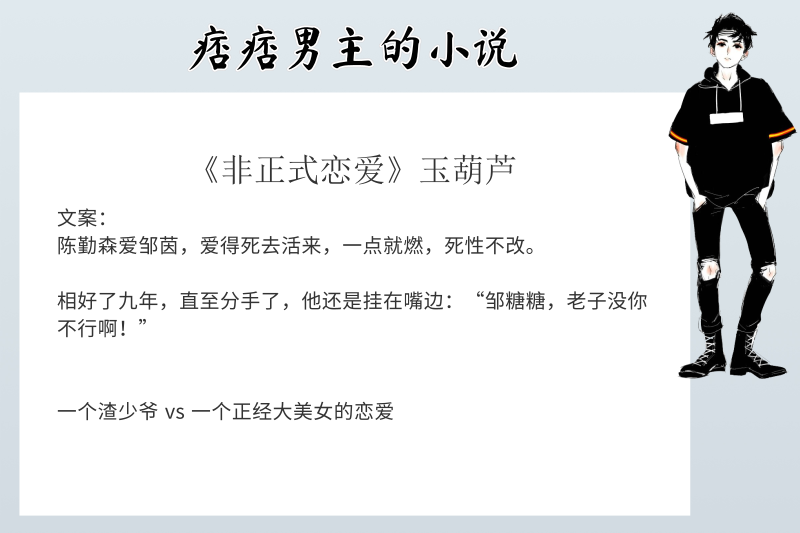 痞痞男主的小说

《非正式恋爱》玉葫芦

文案：
陈勤森爱邹茵，爱得死去活来，一点就燃，死性不改。

相好了九年，直至分手了，他还是挂在嘴边：“邹糖糖，老子没你不行啊！”

一个渣少爷 vs 一个正经大美女的恋爱